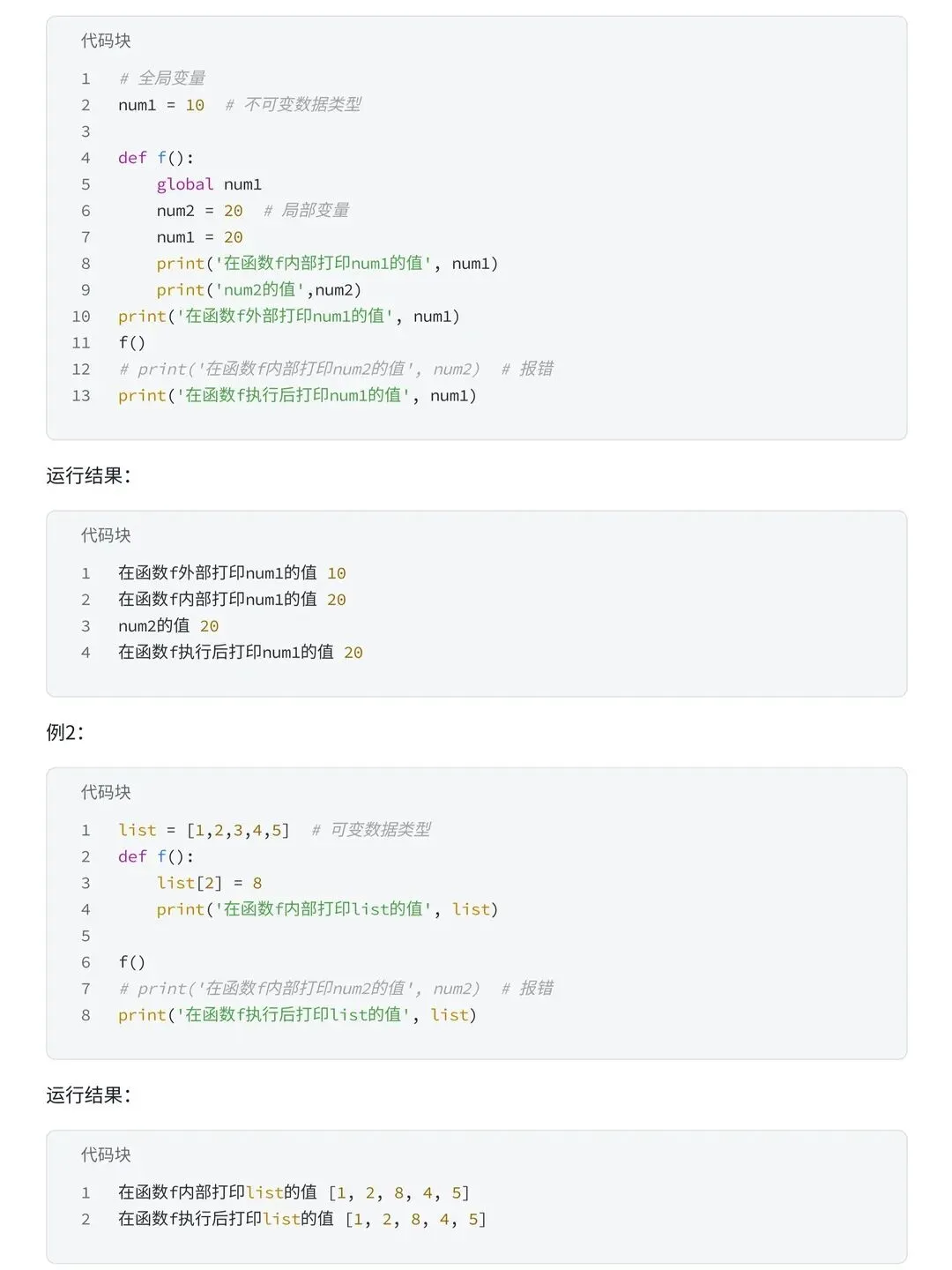 代码块

1 # 全局变量
2 num1 = 10 # 不可变数据类型
3
4 def f():
5     global num1
6     num2 = 20 # 局部变量
7     num1 = 20
8     print('在函数f内部打印num1的值', num1)
9     print('num2的值',num2)
10 print('在函数f外部打印num1的值', num1)
11 f()
12 # print('在函数f内部打印num2的值', num2) # 报错
13 print('在函数f执行后打印num1的值', num1)

运行结果:

代码块

1 在函数f外部打印num1的值 10
2 在函数f内部打印num1的值 20
3 num2的值 20
4 在函数f执行后打印num1的值 20

例2:

代码块

1 list = [1,2,3,4,5] # 可变数据类型
2 def f():
3     list[2] = 8
4     print('在函数f内部打印list的值', list)
5
6 f()
7 # print('在函数f内部打印num2的值', num2) # 报错
8 print('在函数f执行后打印list的值', list)

运行结果:

代码块

1 在函数f内部打印list的值 [1, 2, 8, 4, 5]
2 在函数f执行后打印list的值 [1, 2, 8, 4, 5]